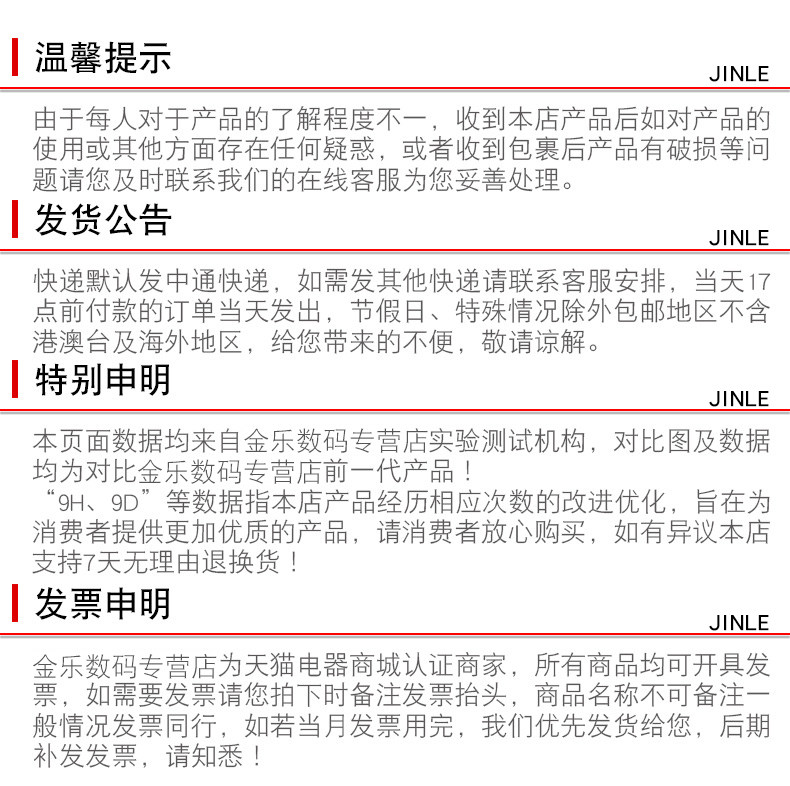 温馨提示
JINLE

由于每人对于产品的了解程度不一，收到本店产品后如对产品的使用或其他方面存在任何疑惑，或者收到包裹后产品有破损等问题请您及时联系我们的在线客服为您妥善处理。

发货公告
JINLE

快递默认发中通快递，如需发其他快递请联系客服安排，当天17点前付款的订单当天发出，节假日、特殊情况除外包邮地区不含港澳台及海外地区，给您带来的不便，敬请谅解。

特别申明
JINLE

本页面数据均来自金乐数码专营店实验测试机构，对比图及数据均为对比金乐数码专营店前一代产品！
“9H、9D”等数据指本店产品经历相应次数的改进优化，旨在为消费者提供更加优质的产品，请消费者放心购买，如有异议本店支持7天无理由退换货！

发票申明
JINLE

金乐数码专营店为天猫电器商城认证商家，所有商品均可开具发票，如需要发票请您拍下时备注发票抬头，商品名称不可备注一般情况发票同行，如若当月发票用完，我们优先发货给您，后期补发发票，请知悉！